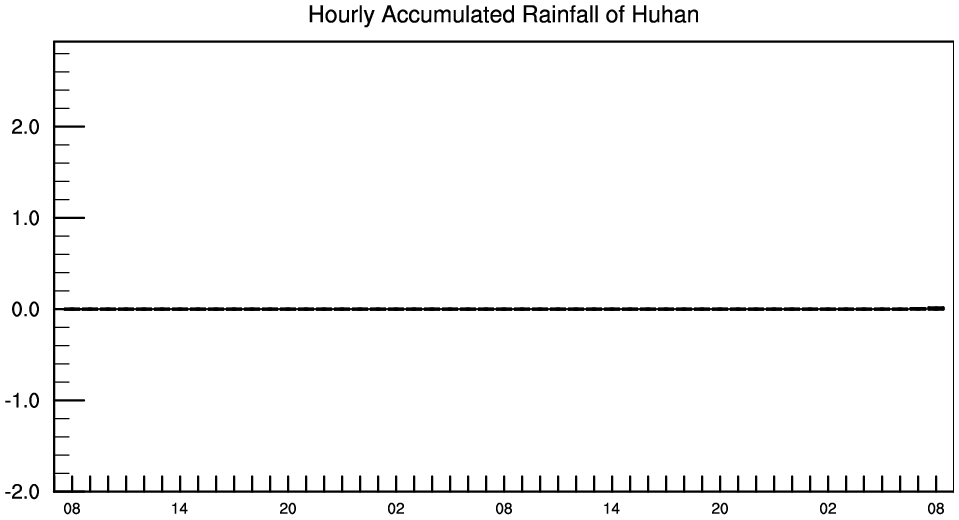 Hourly Accumulated Rainfall of Huhan

2.0
1.0
0.0
-1.0
-2.0

08 14 20 02 08 14 20 02 08